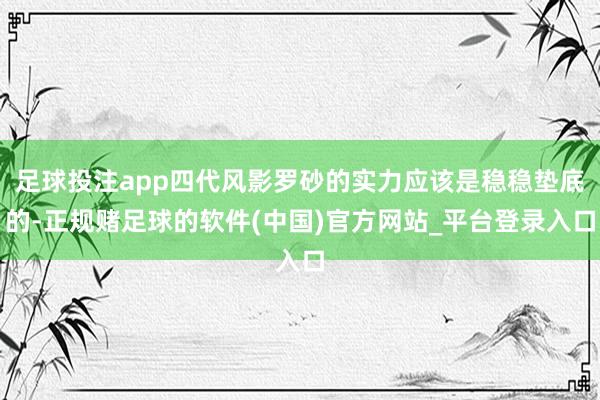 足球投注app四代风影罗砂的实力应该是稳稳垫底的-正规赌足球的软件(中国)官方网站_平台登录入口入口